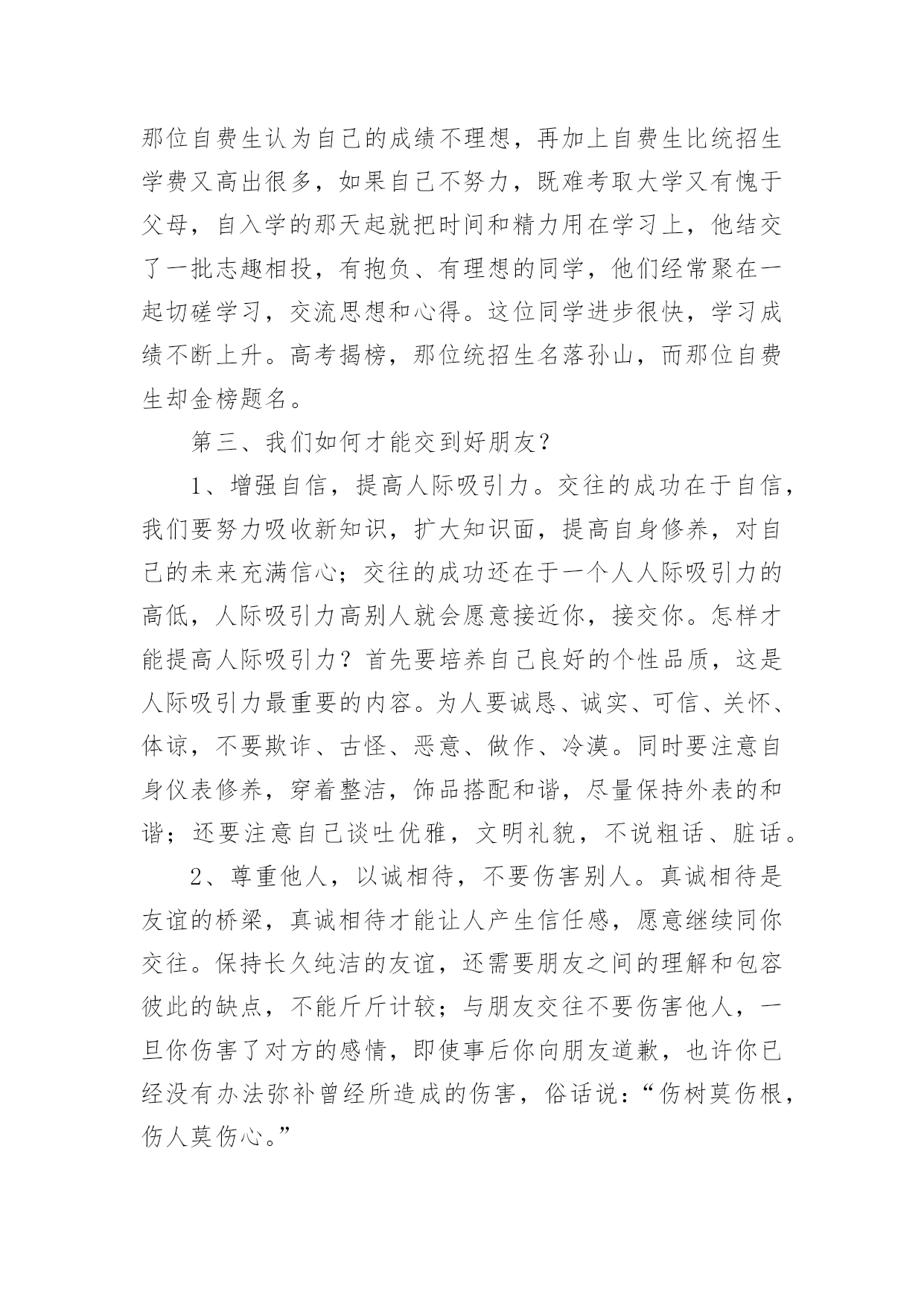 那位自费生认为自己的成绩不理想，再加上自费生比统招生学费又高出很多，如果自己不努力，既难考取大学又有愧于父母，自入学的那天起就把时间和精力用在学习上，他结交了一批志趣相投，有抱负、有理想的同学，他们经常聚在一起切磋学习，交流思想和心得。这位同学进步很快，学习成绩不断上升。高考揭榜，那位统招生名落孙山，而那位自费生却金榜题名。

第三、我们如何才能交到好朋友？

1、增强自信，提高人际吸引力。交往的成功在于自信，我们要努力吸收新知识，扩大知识面，提高自身修养，对自己的未来充满信心；交往的成功还在于一个人人际吸引力的高低，人际吸引力高别人就会愿意接近你，接交你。怎样才能提高人际吸引力？首先要培养自己良好的个性品质，这是人际吸引力最重要的内容。为人要诚恳、诚实、可信、关怀、体谅，不要欺诈、古怪、恶意、做作、冷漠。同时要注意自身仪表修养，穿着整洁，饰品搭配和谐，尽量保持外表的和谐；还要注意自己谈吐优雅，文明礼貌，不说粗话、脏话。

2、尊重他人，以诚相待，不要伤害别人。真诚相待是友谊的桥梁，真诚相待才能让人产生信任感，愿意继续同你交往。保持长久纯洁的友谊，还需要朋友之间的理解和包容彼此的缺点，不能斤斤计较；与朋友交往不要伤害他人，一旦你伤害了对方的感情，即使事后你向朋友道歉，也许你已经没有办法弥补曾经所造成的伤害，俗话说：“伤树莫伤根，伤人莫伤心。”